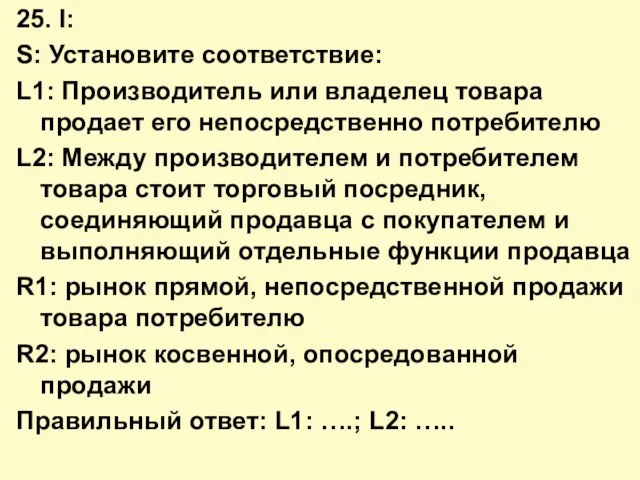 25. I:

S: Установите соответствие:

L1: Производитель или владелец товара продает его непосредственно потребителю

L2: Между производителем и потребителем товара стоит торговый посредник, соединяющий продавца с покупателем и выполняющий отдельные функции продавца

R1: рынок прямой, непосредственной продажи товара потребителю

R2: рынок косвенной, опосредованной продажи

Правильный ответ: L1: ….; L2: …..